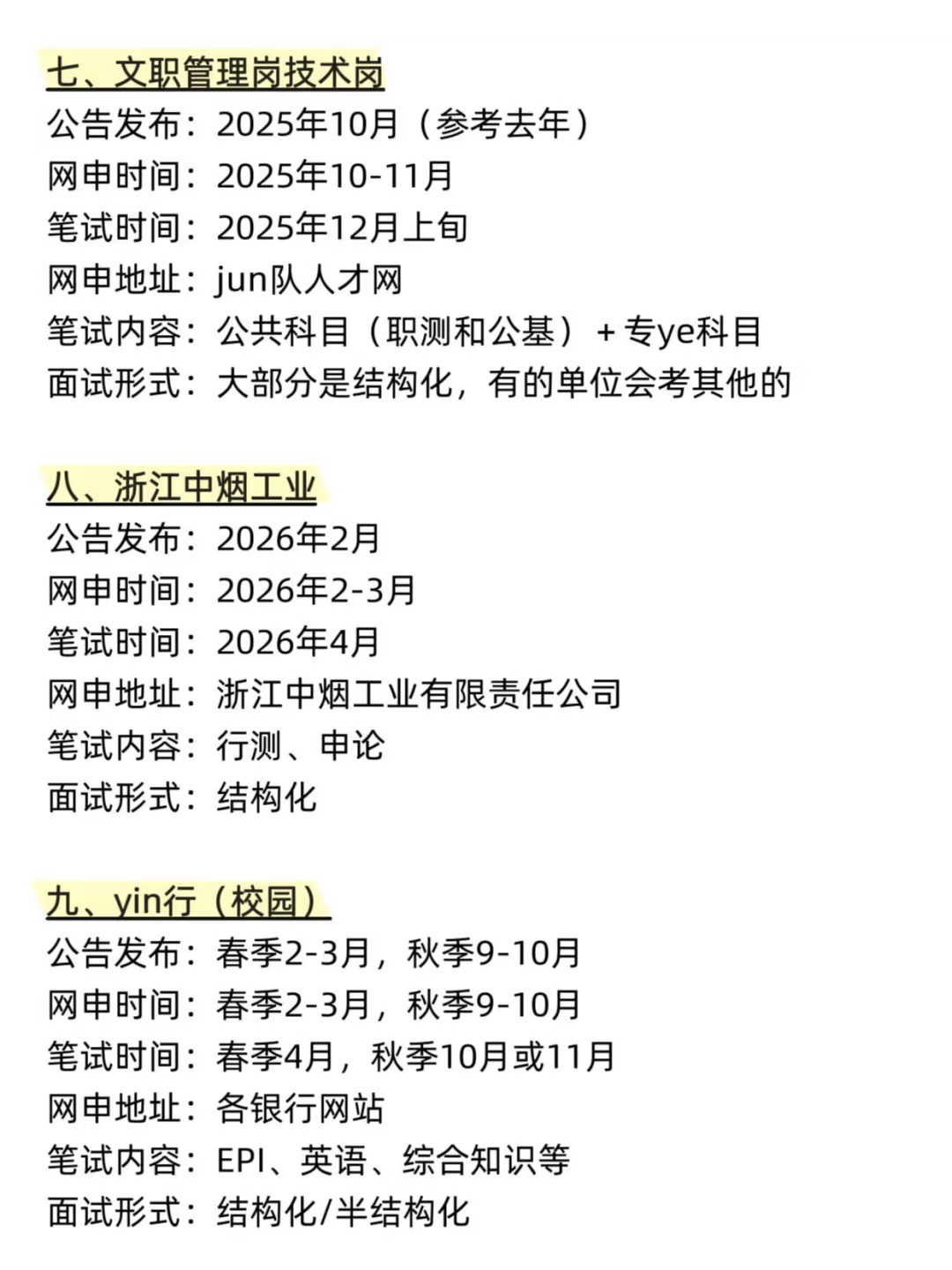 七、文职管理岗技术岗
公告发布：2025年10月（参考去年）
网申时间：2025年10-11月
笔试时间：2025年12月上旬
网申地址：jun队人才网
笔试内容：公共科目（职测和公基）+ 专ye科目
面试形式：大部分是结构化，有的单位会考其他的

八、浙江中烟工业
公告发布：2026年2月
网申时间：2026年2-3月
笔试时间：2026年4月
网申地址：浙江中烟工业有限责任公司
笔试内容：行测、申论
面试形式：结构化

九、yin行（校园）
公告发布：春季2-3月，秋季9-10月
网申时间：春季2-3月，秋季9-10月
笔试时间：春季4月，秋季10月或11月
网申地址：各银行网站
笔试内容：EPI、英语、综合知识等
面试形式：结构化/半结构化